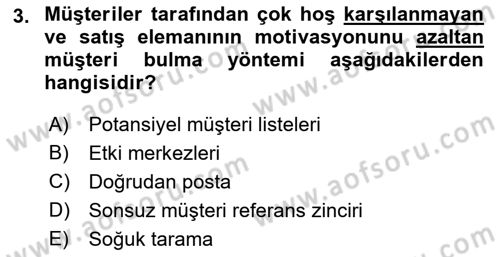 3. Müşteriler tarafından çok hoş karşılanmayan ve satış elemanının motivasyonunu azaltan müşteri bulma yöntemi aşağıdakilerden hangisidir?

A) Potansiyel müşteri listeleri
B) Etki merkezleri
C) Doğrudan posta
D) Sonsuz müşteri referans zinciri
E) Soğuk tarama

www.aofsoru.com